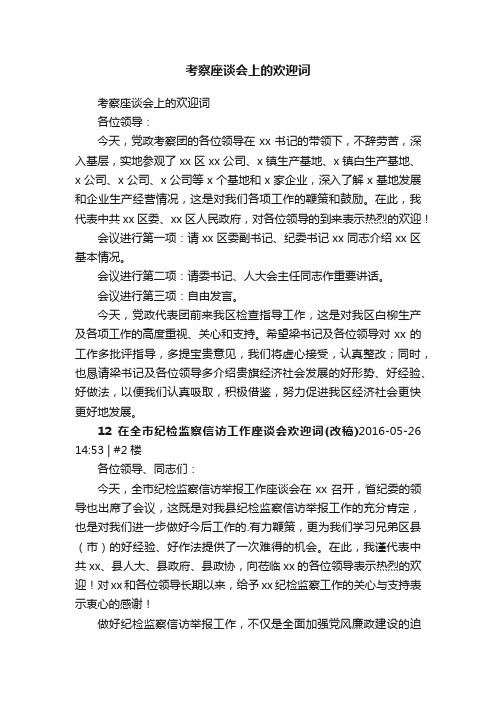 考察座谈会上的欢迎词

考察座谈会上的欢迎词

各位领导：

今天，党政考察团的各位领导在 xx 书记的带领下，不辞劳苦，深入基层，实地参观了 xx 区 xx 公司、x 镇生产基地、x 镇白生产基地、x 公司、x 公司、x 公司等 x 个基地和 x 家企业，深入了解 x 基地发展和企业生产经营情况，这是对我们各项工作的鞭策和鼓励。在此，我代表中共 xx 区委、xx 区人民政府，对各位领导的到来表示热烈的欢迎！

会议进行第一项：请 xx 区委副书记、纪委书记 xx 同志介绍 xx 区基本情况。

会议进行第二项：请委书记、人大会主任同志作重要讲话。

会议进行第三项：自由发言。

今天，党政代表团前来我区检查指导工作，这是对我区白柳生产及各项工作的高度重视、关心和支持。希望梁书记及各位领导对 xx 的工作多批评指导，多提宝贵意见，我们将虚心接受，认真整改；同时，也恳请梁书记及各位领导多介绍贵旗经济社会发展的好形势、好经验、好做法，以便我们认真吸取，积极借鉴，努力促进我区经济社会更快更好地发展。

12 在全市纪检监察信访工作座谈会欢迎词(改稿)2016-05-26 14:53 | #2 楼

各位领导、同志们：

今天，全市纪检监察信访举报工作座谈会在 xx 召开，省纪委的领导也出席了会议，这既是对我县纪检监察信访举报工作的充分肯定，也是对我们进一步做好今后工作的.有力鞭策，更为我们学习兄弟区县（市）的好经验、好作法提供了一次难得的机会。在此，我谨代表中共 xx、县人大、县政府、县政协，向莅临 xx 的各位领导表示热烈的欢迎！对 xx 和各位领导长期以来，给予 xx 纪检监察工作的关心与支持表示衷心的感谢！

做好纪检监察信访举报工作，不仅是全面加强党风廉政建设的迫